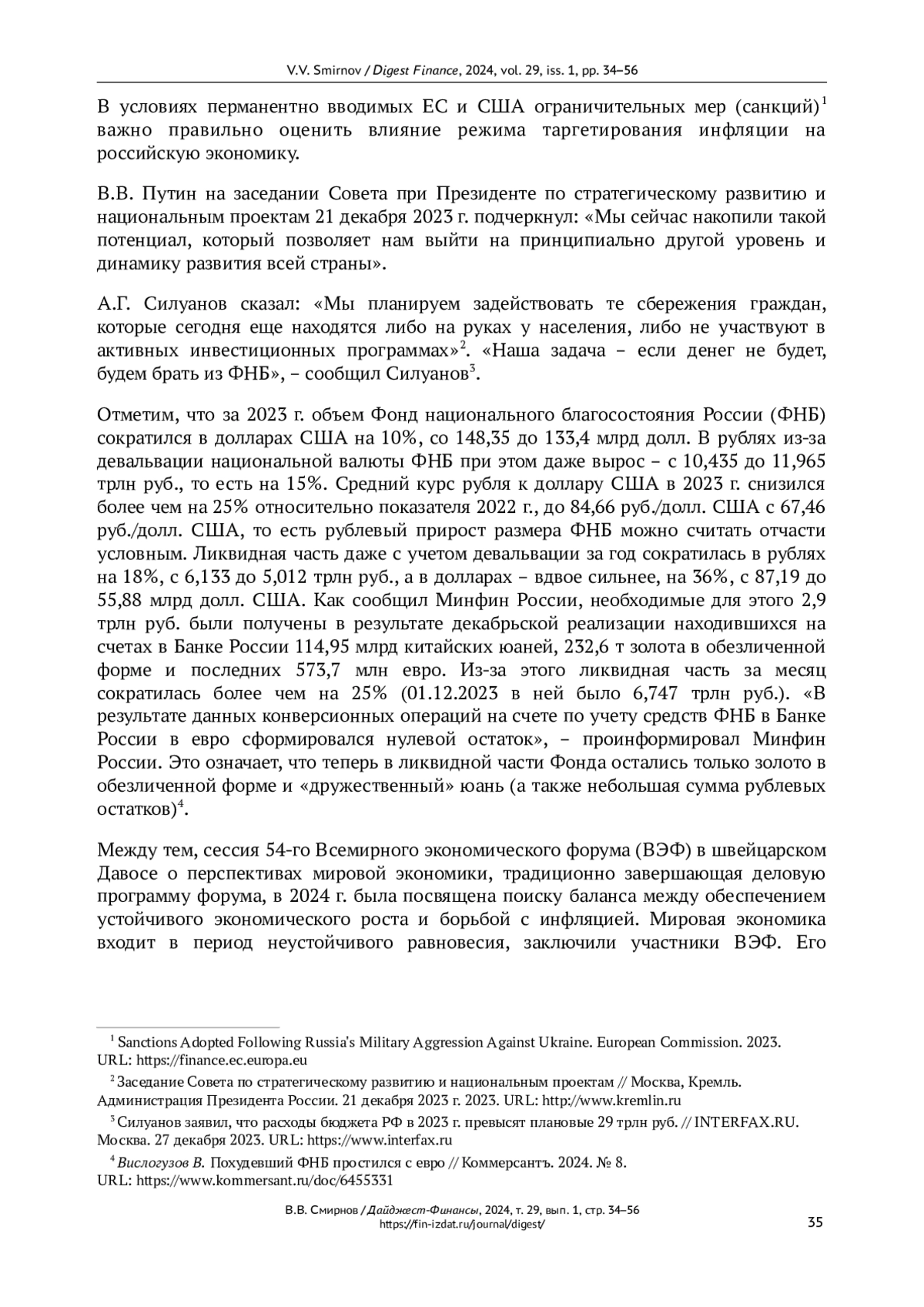 V.V. Smirnov / Digest Finance, 2024, vol. 29, iss. 1, pp. 34–56

В условиях перманентно вводимых ЕС и США ограничительных мер (санкций)$^1$ важно правильно оценить влияние режима таргетирования инфляции на российскую экономику.

В.В. Путин на заседании Совета при Президенте по стратегическому развитию и национальным проектам 21 декабря 2023 г. подчеркнул: «Мы сейчас накопили такой потенциал, который позволяет нам выйти на принципиально другой уровень и динамику развития всей страны».

А.Г. Силуанов сказал: «Мы планируем задействовать те сбережения граждан, которые сегодня еще находятся либо на руках у населения, либо не участвуют в активных инвестиционных программах»$^2$. «Наша задача – если денег не будет, будем брать из ФНБ», – сообщил Силуанов$^3$.

Отметим, что за 2023 г. объем Фонд национального благосостояния России (ФНБ) сократился в долларах США на 10%, со 148,35 до 133,4 млрд долл. В рублях из-за девальвации национальной валюты ФНБ при этом даже вырос – с 10,435 до 11,965 трлн руб., то есть на 15%. Средний курс рубля к доллару США в 2023 г. снизился более чем на 25% относительно показателя 2022 г., до 84,66 руб./долл. США с 67,46 руб./долл. США, то есть рублевый прирост размера ФНБ можно считать отчасти условным. Ликвидная часть даже с учетом девальвации за год сократилась в рублях на 18%, с 6,133 до 5,012 трлн руб., а в долларах – вдвое сильнее, на 36%, с 87,19 до 55,88 млрд долл. США. Как сообщил Минфин России, необходимые для этого 2,9 трлн руб. были получены в результате декабрьской реализации находившихся на счетах в Банке России 114,95 млрд китайских юаней, 232,6 т золота в обезличенной форме и последних 573,7 млн евро. Из-за этого ликвидная часть за месяц сократилась более чем на 25% (01.12.2023 в ней было 6,747 трлн руб.). «В результате данных конверсионных операций на счете по учету средств ФНБ в Банке России в евро сформировался нулевой остаток», – проинформировал Минфин России. Это означает, что теперь в ликвидной части Фонда остались только золото в обезличенной форме и «дружественный» юань (а также небольшая сумма рублевых остатков)$^4$.

Между тем, сессия 54-го Всемирного экономического форума (ВЭФ) в швейцарском Давосе о перспективах мировой экономики, традиционно завершающая деловую программу форума, в 2024 г. была посвящена поиску баланса между обеспечением устойчивого экономического роста и борьбой с инфляцией. Мировая экономика входит в период неустойчивого равновесия, заключили участники ВЭФ. Его

$^1$ Sanctions Adopted Following Russia's Military Aggression Against Ukraine. European Commission. 2023. URL: https://finance.ec.europa.eu

$^2$ Заседание Совета по стратегическому развитию и национальным проектам // Москва, Кремль. Администрация Президента России. 21 декабря 2023 г. 2023. URL: http://www.kremlin.ru

$^3$ Силуанов заявил, что расходы бюджета РФ в 2023 г. превысят плановые 29 трлн руб. // INTERFAX.RU. Москва. 27 декабря 2023. URL: https://www.interfax.ru

$^4$ Вислогузов В. Похудевший ФНБ простился с евро // Коммерсантъ. 2024. № 8. URL: https://www.kommersant.ru/doc/6455331

В.В. Смирнов / Дайджест-Финансы, 2024, т. 29, вып. 1, стр. 34–56
https://fin-izdat.ru/journal/digest/

35